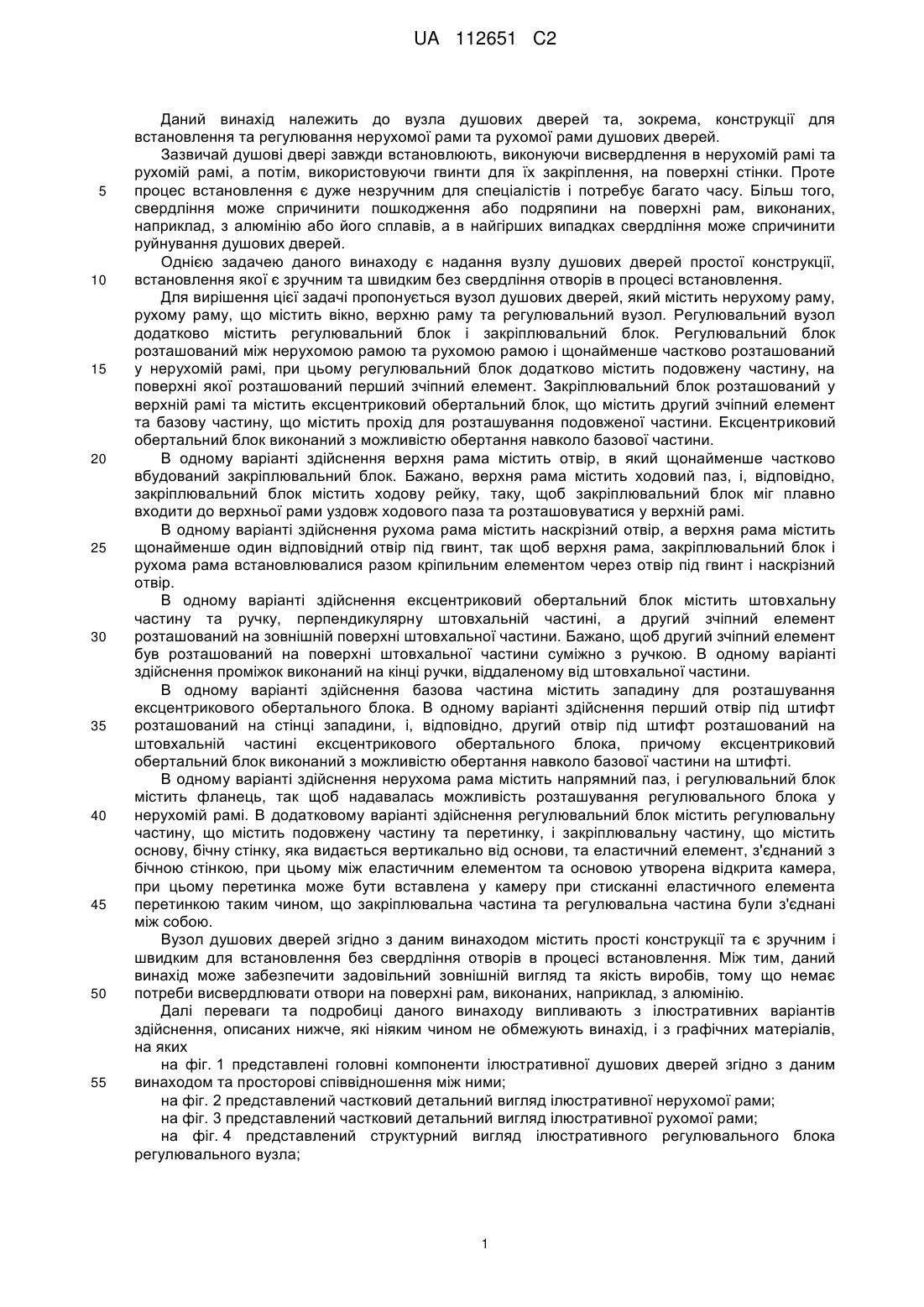 UA 112651 C2

Даний винахід належить до вузла душових дверей та, зокрема, конструкції для встановлення та регулювання нерухомої рами та рухомої рами душових дверей.

Зазвичай душові двері завжди встановлюють, виконуючи висвердлення в нерухомій рамі та рухомій рамі, а потім, використовуючи гвинти для їх закріплення, на поверхні стінки. Проте процес встановлення є дуже незручним для спеціалістів і потребує багато часу. Більш того, свердління може спричинити пошкодження або подряпини на поверхні рам, виконаних, наприклад, з алюмінію або його сплавів, а в найгірших випадках свердління може спричинити руйнування душових дверей.

Однією задачею даного винаходу є надання вузлу душових дверей простої конструкції, встановлення якої є зручним та швидким без свердління отворів в процесі встановлення.

Для вирішення цієї задачі пропонується вузол душових дверей, який містить нерухому раму, рухому раму, що містить вікно, верхню раму та регулювальний вузол. Регулювальний вузол додатково містить регулювальний блок і закріплювальний блок. Регулювальний блок розташований між нерухомою рамою та рухомою рамою і щонайменше частково розташований у нерухомій рамі, при цьому регулювальний блок додатково містить подовжену частину, на поверхні якої розташований перший зчіпний елемент. Закріплювальний блок розташований у верхній рамі та містить ексцентриковий обертальний блок, що містить другий зчіпний елемент та базову частину, що містить прохід для розташування подовженої частини. Ексцентриковий обертальний блок виконаний з можливістю обертання навколо базової частини.

В одному варіанті здійснення верхня рама містить отвір, в який щонайменше частково вбудований закріплювальний блок. Бажано, верхня рама містить ходовий паз, і, відповідно, закріплювальний блок містить ходову рейку, таку, щоб закріплювальний блок міг плавно входити до верхньої рами уздовж ходового паза та розташовуватися у верхній рамі.

В одному варіанті здійснення рухома рама містить наскрізний отвір, а верхня рама містить щонайменше один відповідний отвір під гвинт, так щоб верхня рама, закріплювальний блок і рухома рама встановлювалися разом кріпильним елементом через отвір під гвинт і наскрізний отвір.

В одному варіанті здійснення ексцентриковий обертальний блок містить штовхальну частину та ручку, перпендикулярну штовхальній частині, а другий зчіпний елемент розташований на зовнішній поверхні штовхальної частини. Бажано, щоб другий зчіпний елемент був розташований на поверхні штовхальної частини суміжно з ручкою. В одному варіанті здійснення проміжок виконаний на кінці ручки, віддаленому від штовхальної частини.

В одному варіанті здійснення базова частина містить западину для розташування ексцентрикового обертального блока. В одному варіанті здійснення перший отвір під штифт розташований на стінці западини, і, відповідно, другий отвір під штифт розташований на штовхальній частині ексцентрикового обертального блока, причому ексцентриковий обертальний блок виконаний з можливістю обертання навколо базової частини на штифті.

В одному варіанті здійснення нерухома рама містить напрямний паз, і регулювальний блок містить фланець, так щоб надавалась можливість розташування регулювального блока у нерухомій рамі. В додатковому варіанті здійснення регулювальний блок містить регулювальну частину, що містить подовжену частину та перетинку, і закріплювальну частину, що містить основу, бічну стінку, яка видається вертикально від основи, та еластичний елемент, з'єднаний з бічною стінкою, при цьому між еластичним елементом та основою утворена відкрита камера, при цьому перетинка може бути вставлена у камеру при стисканні еластичного елемента перетинкою таким чином, що закріплювальна частина та регулювальна частина були з'єднані між собою.

Вузол душових дверей згідно з даним винаходом містить прості конструкції та є зручним і швидким для встановлення без свердління отворів в процесі встановлення. Між тим, даний винахід може забезпечити задовільний зовнішній вигляд та якість виробів, тому що немає потреби висвердлювати отвори на поверхні рам, виконаних, наприклад, з алюмінію.

Далі переваги та подробиці даного винаходу випливають з ілюстративних варіантів здійснення, описаних нижче, які ніяким чином не обмежують винахід, і з графічних матеріалів, на яких

на фіг. 1 представлені головні компоненти ілюстративної душових дверей згідно з даним винаходом та просторові співвідношення між ними;

на фіг. 2 представлений частковий детальний вигляд ілюстративної нерухомої рами;

на фіг. 3 представлений частковий детальний вигляд ілюстративної рухомої рами;

на фіг. 4 представлений структурний вигляд ілюстративного регулювального блока регулювального вузла;

5
10
15
20
25
30
35
40
45
50
55

1